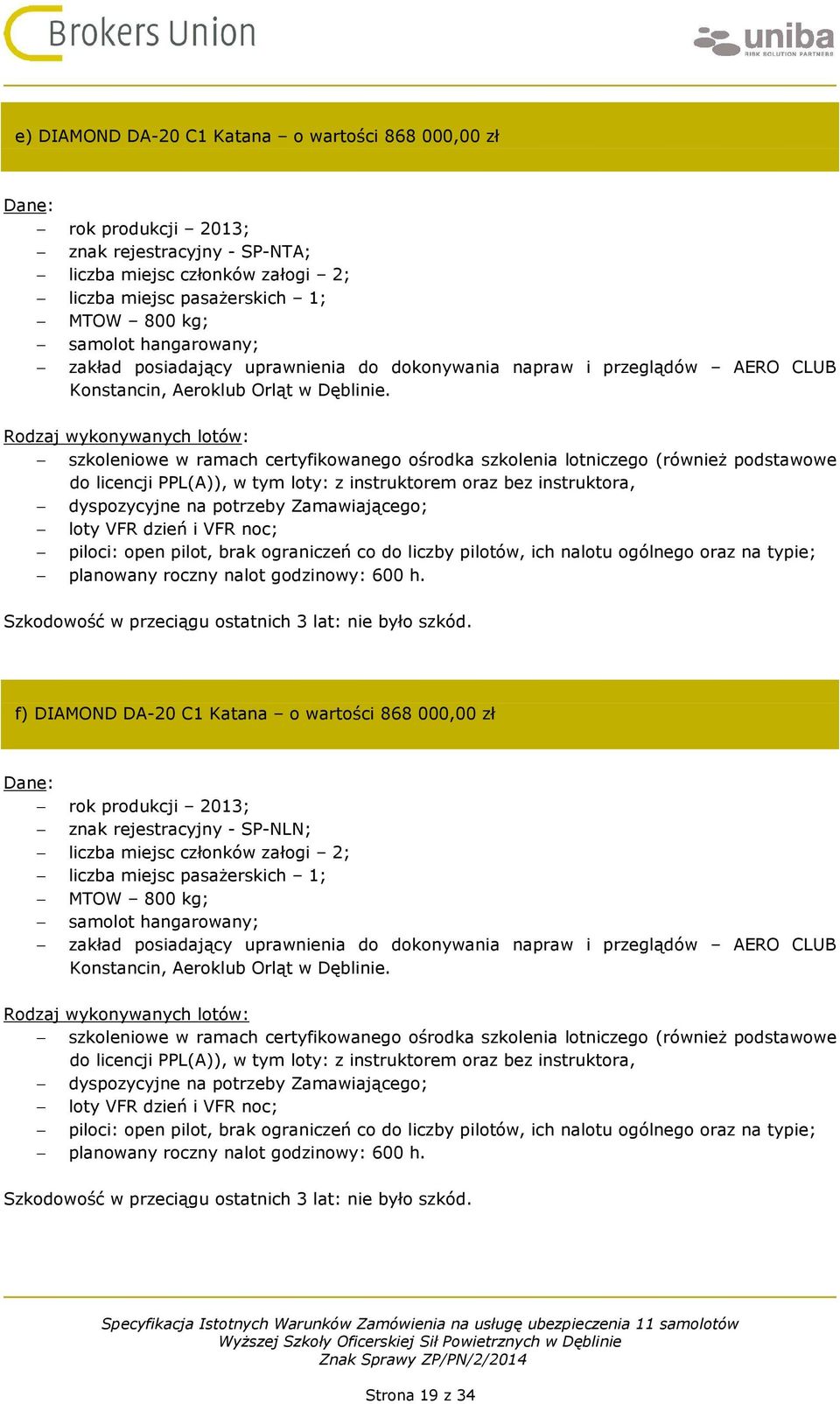 Brokers Union

uniba
RISK SOLUTION PARTNERS

e) DIAMOND DA-20 C1 Katana – o wartości 868 000,00 zł

Dane:
– rok produkcji – 2013;
– znak rejestracyjny - SP-NTA;
– liczba miejsc członków załogi – 2;
– liczba miejsc pasażerskich – 1;
– MTOW – 800 kg;
– samolot hangarowany;
– zakład posiadający uprawnienia do dokonywania napraw i przeglądów – AERO CLUB Konstancin, Aeroklub Orląt w Dęblinie.

Rodzaj wykonywanych lotów:
– szkoleniowe w ramach certyfikowanego ośrodka szkolenia lotniczego (również podstawowe do licencji PPL(A)), w tym loty: z instruktorem oraz bez instruktora,
– dyspozycyjne na potrzeby Zamawiającego;
– loty VFR dzień i VFR noc;
– piloci: open pilot, brak ograniczeń co do liczby pilotów, ich nalotu ogólnego oraz na typie;
– planowany roczny nalot godzinowy: 600 h.

Szkodowość w przeciągu ostatnich 3 lat: nie było szkód.

f) DIAMOND DA-20 C1 Katana – o wartości 868 000,00 zł

Dane:
– rok produkcji – 2013;
– znak rejestracyjny - SP-NLN;
– liczba miejsc członków załogi – 2;
– liczba miejsc pasażerskich – 1;
– MTOW – 800 kg;
– samolot hangarowany;
– zakład posiadający uprawnienia do dokonywania napraw i przeglądów – AERO CLUB Konstancin, Aeroklub Orląt w Dęblinie.

Rodzaj wykonywanych lotów:
– szkoleniowe w ramach certyfikowanego ośrodka szkolenia lotniczego (również podstawowe do licencji PPL(A)), w tym loty: z instruktorem oraz bez instruktora,
– dyspozycyjne na potrzeby Zamawiającego;
– loty VFR dzień i VFR noc;
– piloci: open pilot, brak ograniczeń co do liczby pilotów, ich nalotu ogólnego oraz na typie;
– planowany roczny nalot godzinowy: 600 h.

Szkodowość w przeciągu ostatnich 3 lat: nie było szkód.

Specyfikacja Istotnych Warunków Zamówienia na usługę ubezpieczenia 11 samolotów
Wyższej Szkoły Oficerskiej Sił Powietrznych w Dęblinie
Znak Sprawy ZP/PN/2/2014

Strona 19 z 34